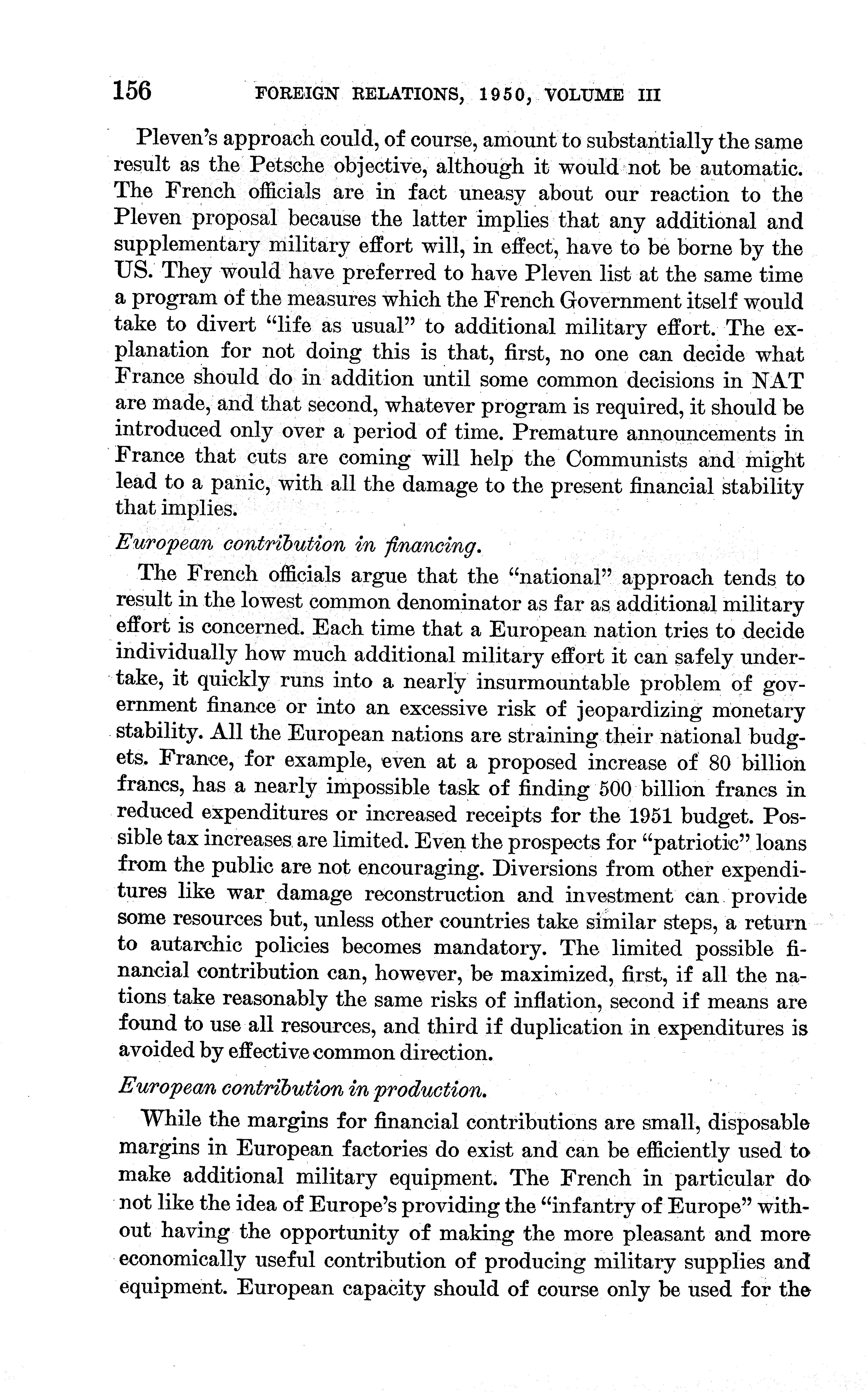 156 FOREIGN RELATIONS, 1950, VOLUME III

Pleven's approach could, of course, amount to substantially the same result as the Petsche objective, although it would not be automatic. The French officials are in fact uneasy about our reaction to the Pleven proposal because the latter implies that any additional and supplementary military effort will, in effect, have to be borne by the US. They would have preferred to have Pleven list at the same time a program of the measures which the French Government itself would take to divert "life as usual" to additional military effort. The explanation for not doing this is that, first, no one can decide what France should do in addition until some common decisions in NAT are made, and that second, whatever program is required, it should be introduced only over a period of time. Premature announcements in France that cuts are coming will help the Communists and might lead to a panic, with all the damage to the present financial stability that implies.

European contribution in financing.

The French officials argue that the "national" approach tends to result in the lowest common denominator as far as additional military effort is concerned. Each time that a European nation tries to decide individually how much additional military effort it can safely undertake, it quickly runs into a nearly insurmountable problem of government finance or into an excessive risk of jeopardizing monetary stability. All the European nations are straining their national budgets. France, for example, even at a proposed increase of 80 billion francs, has a nearly impossible task of finding 500 billion francs in reduced expenditures or increased receipts for the 1951 budget. Possible tax increases are limited. Even the prospects for "patriotic" loans from the public are not encouraging. Diversions from other expenditures like war damage reconstruction and investment can provide some resources but, unless other countries take similar steps, a return to autarchic policies becomes mandatory. The limited possible financial contribution can, however, be maximized, first, if all the nations take reasonably the same risks of inflation, second if means are found to use all resources, and third if duplication in expenditures is avoided by effective common direction.

European contribution in production.

While the margins for financial contributions are small, disposable margins in European factories do exist and can be efficiently used to make additional military equipment. The French in particular do not like the idea of Europe's providing the "infantry of Europe" without having the opportunity of making the more pleasant and more economically useful contribution of producing military supplies and equipment. European capacity should of course only be used for the